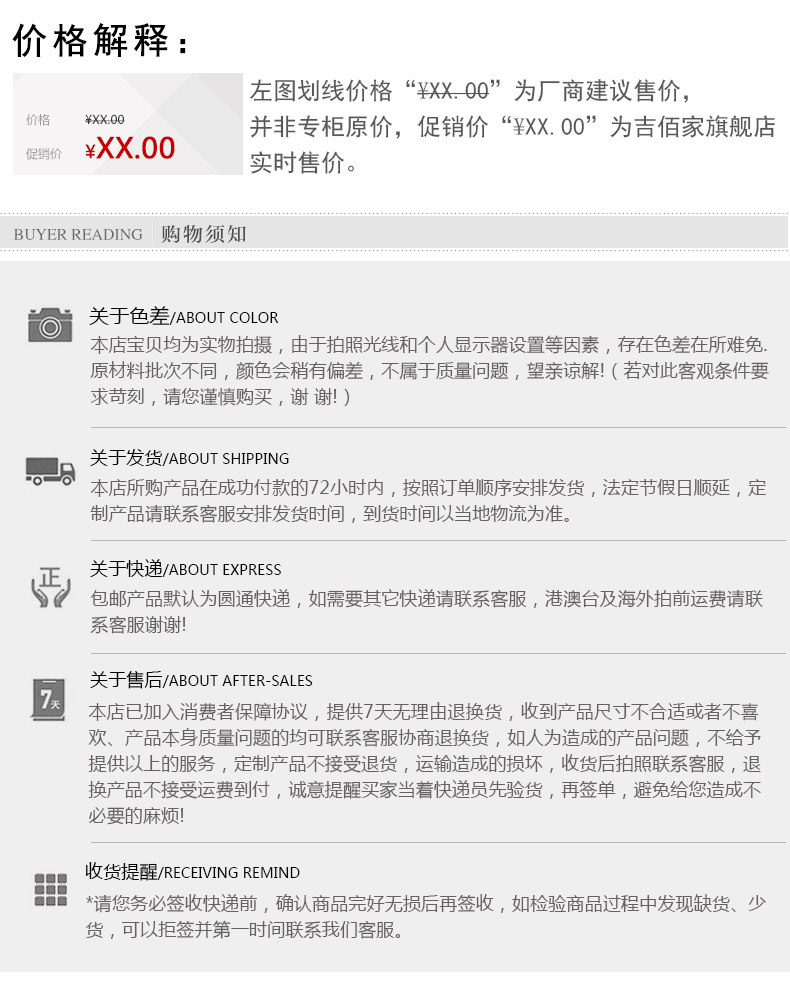 价格解释：

价格 ¥XX.00
促销价 ¥XX.00

左图划线价格“¥XX.00”为厂商建议售价，并非专柜原价，促销价“¥XX.00”为吉佰家旗舰店实时售价。

BUYER READING 购物须知

关于色差/ABOUT COLOR
本店宝贝均为实物拍摄，由于拍照光线和个人显示器设置等因素，存在色差在所难免.原材料批次不同，颜色会稍有偏差，不属于质量问题，望亲谅解!（若对此客观条件要求苛刻，请您谨慎购买，谢 谢!）

关于发货/ABOUT SHIPPING
本店所购产品在成功付款的72小时内，按照订单顺序安排发货，法定节假日顺延，定制产品请联系客服安排发货时间，到货时间以当地物流为准。

正

关于快递/ABOUT EXPRESS
包邮产品默认为圆通快递，如需要其它快递请联系客服，港澳台及海外拍前运费请联系客服谢谢!

7天

关于售后/ABOUT AFTER-SALES
本店已加入消费者保障协议，提供7天无理由退换货，收到产品尺寸不合适或者不喜欢、产品本身质量问题的均可联系客服协商退换货，如人为造成的产品问题，不给予提供以上的服务，定制产品不接受退货，运输造成的损坏，收货后拍照联系客服，退换产品不接受运费到付，诚意提醒买家当着快递员先验货，再签单，避免给您造成不必要的麻烦!

收货提醒/RECEIVING REMIND
*请您务必签收快递前，确认商品完好无损后再签收，如检验商品过程中发现缺货、少货，可以拒签并第一时间联系我们客服。